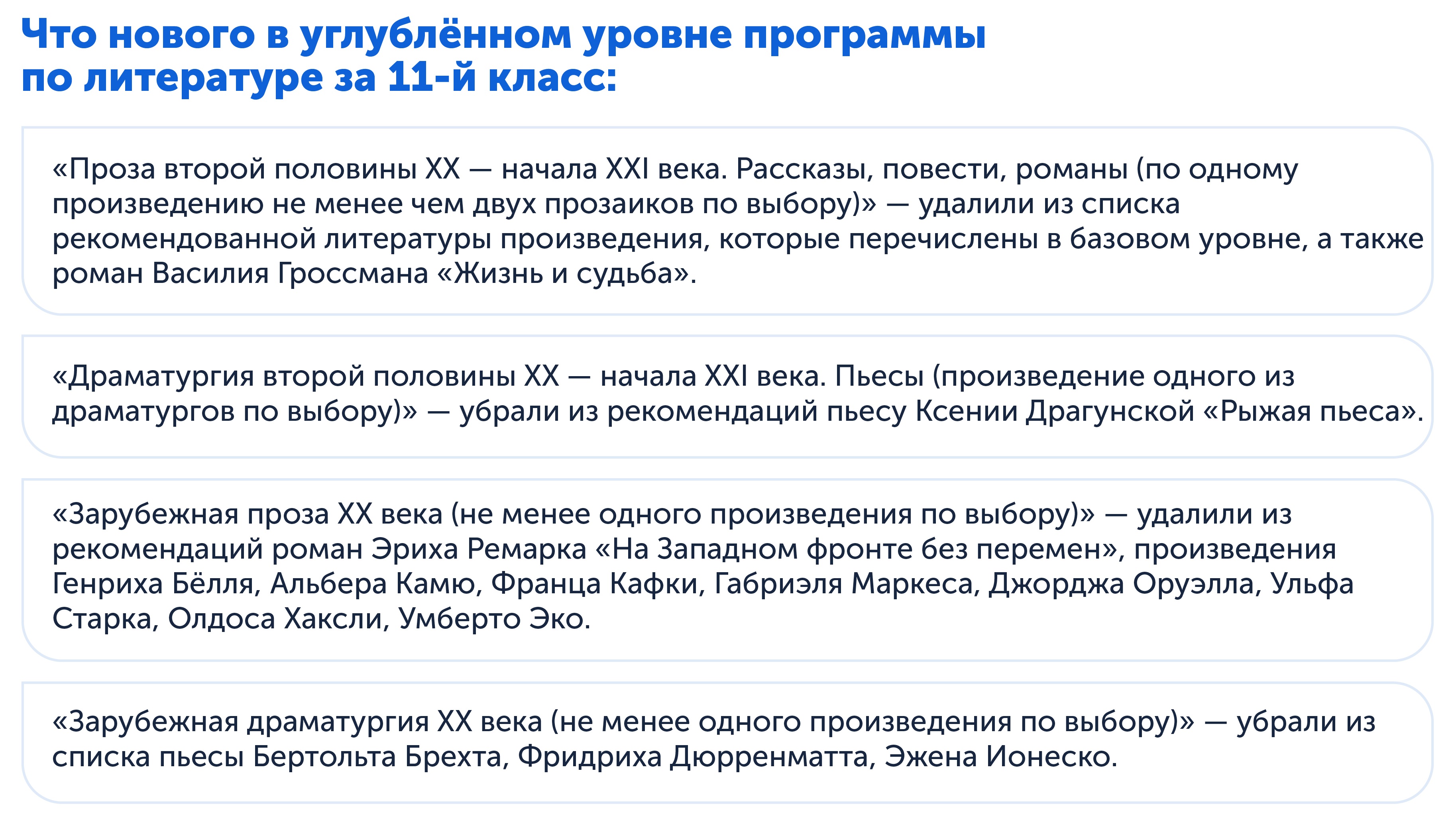 Что нового в углублённом уровне программы по литературе за 11-й класс:

«Проза второй половины XX — начала XXI века. Рассказы, повести, романы (по одному произведению не менее чем двух прозаиков по выбору)» — удалили из списка рекомендованной литературы произведения, которые перечислены в базовом уровне, а также роман Василия Гроссмана «Жизнь и судьба».

«Драматургия второй половины XX — начала XXI века. Пьесы (произведение одного из драматургов по выбору)» — убрали из рекомендаций пьесу Ксении Драгунской «Рыжая пьеса».

«Зарубежная проза XX века (не менее одного произведения по выбору)» — удалили из рекомендаций роман Эриха Ремарка «На Западном фронте без перемен», произведения Генриха Бёлля, Альбера Камю, Франца Кафки, Габриэля Маркеса, Джорджа Оруэлла, Ульфа Старка, Олдоса Хаксли, Умберто Эко.

«Зарубежная драматургия XX века (не менее одного произведения по выбору)» — убрали из списка пьесы Бертольта Брехта, Фридриха Дюрренматта, Эжена Ионеско.